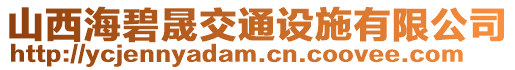 山西海碧晟交通设施有限公司
http://ycjennyadam.cn.coovee.com